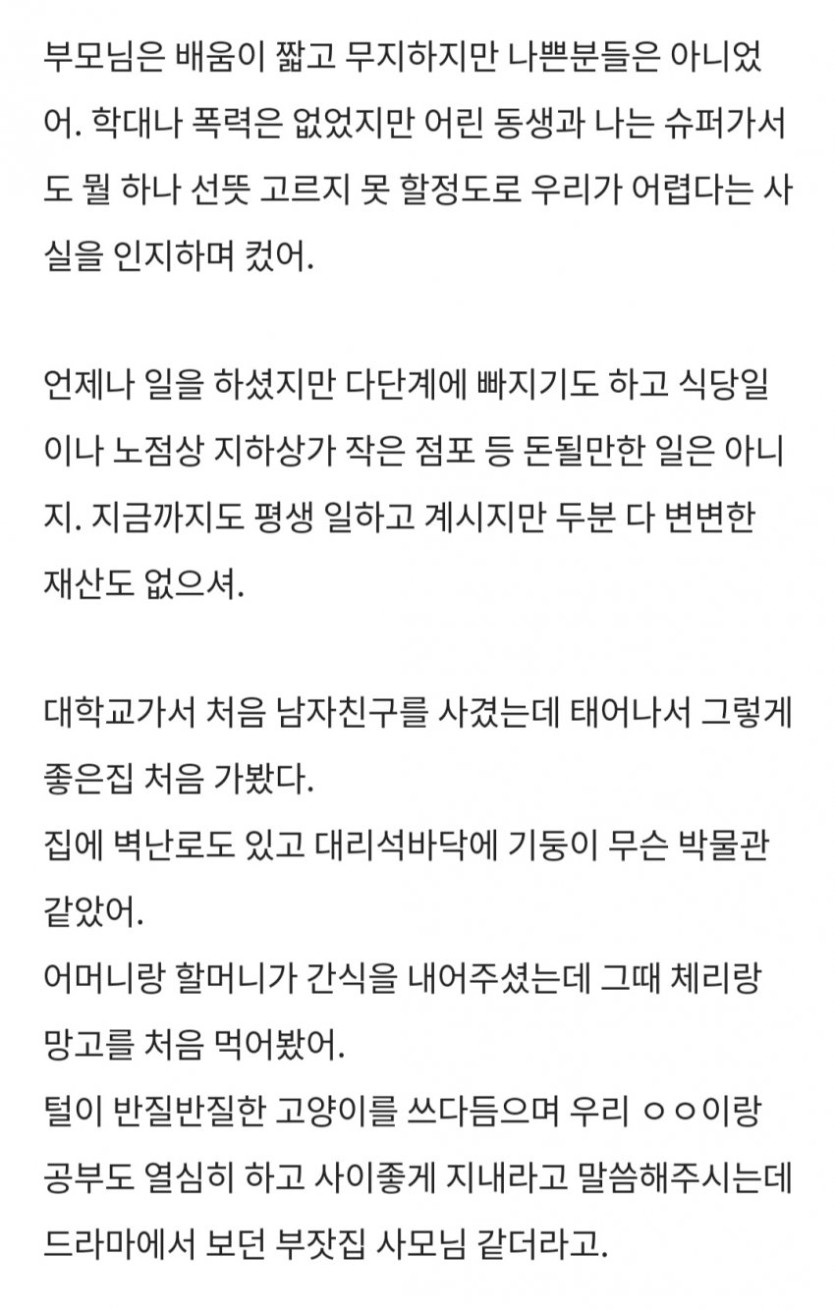 부모님은 배움이 짧고 무지하지만 나쁜분들은 아니었어. 학대나 폭력은 없었지만 어린 동생과 나는 슈퍼가서도 뭘 하나 선뜻 고르지 못 할정도로 우리가 어렵다는 사실을 인지하며 컸어.

언제나 일을 하셨지만 다단계에 빠지기도 하고 식당일이나 노점상 지하상가 작은 점포 등 돈될만한 일은 아니지. 지금까지도 평생 일하고 계시지만 두분 다 변변한 재산도 없으셔.

대학교가서 처음 남자친구를 사겼는데 태어나서 그렇게 좋은집 처음 가봤다.
집에 벽난로도 있고 대리석바닥에 기둥이 무슨 박물관 같았어.
어머니랑 할머니가 간식을 내어주셨는데 그때 체리랑 망고를 처음 먹어봤어.
털이 반질반질한 고양이를 쓰다듬으며 우리 ㅇㅇ이랑 공부도 열심히 하고 사이좋게 지내라고 말씀해주시는데 드라마에서 보던 부잣집 사모님 같더라고.